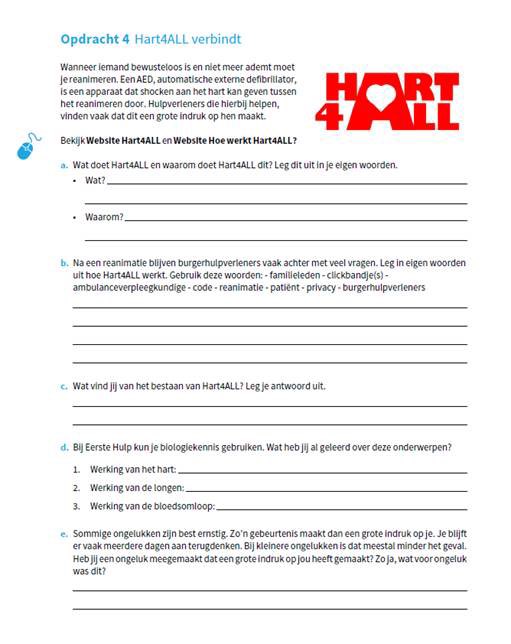 Opdracht 4 Hart4ALL verbindt

Wanneer iemand bewusteloos is en niet meer ademt moet je reanimeren. Een AED, automatische externe defibrillator, is een apparaat dat shocken aan het hart kan geven tussen het reanimeren door. Hulpverleners die hierbij helpen, vinden vaak dat dit een grote indruk op hen maakt.

HART
4ALL

Bekijk Website Hart4ALL en Website Hoe werkt Hart4ALL?

a. Wat doet Hart4ALL en waarom doet Hart4ALL dit? Leg dit uit in je eigen woorden.
• Wat? ____
____
• Waarom? ____
____

b. Na een reanimatie blijven burgerhulpverleners vaak achter met veel vragen. Leg in eigen woorden uit hoe Hart4ALL werkt. Gebruik deze woorden: - familieleden - clickbandje(s) - ambulanceverpleegkundige - code - reanimatie - patiënt - privacy - burgerhulpverleners
____
____
____
____

c. Wat vind jij van het bestaan van Hart4ALL? Leg je antwoord uit.
____
____

d. Bij Eerste Hulp kun je biologiekennis gebruiken. Wat heb jij al geleerd over deze onderwerpen?
1. Werking van het hart: ____
2. Werking van de longen: ____
3. Werking van de bloedsomloop: ____

e. Sommige ongelukken zijn best ernstig. Zo'n gebeurtenis maakt dan een grote indruk op je. Je blijft er vaak meerdere dagen aan terugdenken. Bij kleinere ongelukken is dat meestal minder het geval. Heb jij een ongeluk meegemaakt dat een grote indruk op jou heeft gemaakt? Zo ja, wat voor ongeluk was dit?
____
____